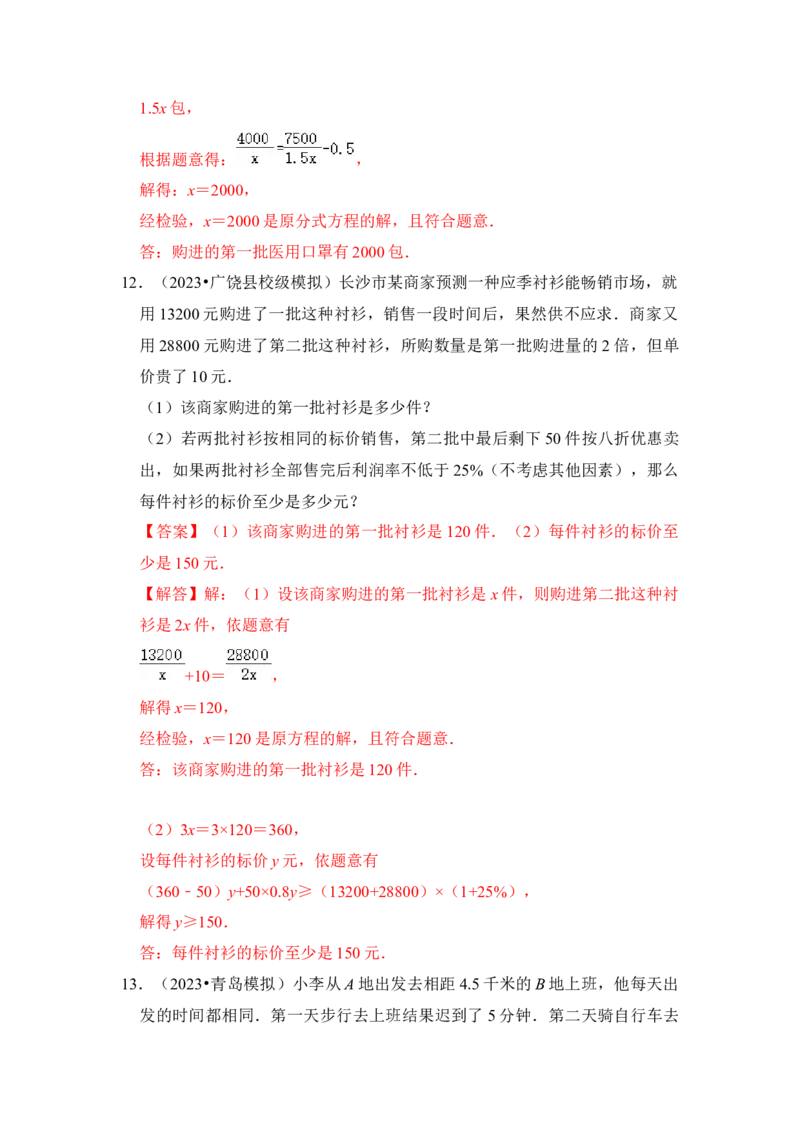 1.5x包，

根据题意得：$\frac{4000}{x}=\frac{7500}{1.5x}-0.5$，

解得：x＝2000，

经检验，x＝2000是原分式方程的解，且符合题意．

答：购进的第一批医用口罩有2000包．

12．（2023•广饶县校级模拟）长沙市某商家预测一种应季衬衫能畅销市场，就用13200元购进了一批这种衬衫，销售一段时间后，果然供不应求．商家又用28800元购进了第二批这种衬衫，所购数量是第一批购进量的2倍，但单价贵了10元．

（1）该商家购进的第一批衬衫是多少件？

（2）若两批衬衫按相同的标价销售，第二批中最后剩下50件按八折优惠卖出，如果两批衬衫全部售完后利润率不低于25%（不考虑其他因素），那么每件衬衫的标价至少是多少元？

【答案】（1）该商家购进的第一批衬衫是120件．（2）每件衬衫的标价至少是150元．

【解答】解：（1）设该商家购进的第一批衬衫是x件，则购进第二批这种衬衫是2x件，依题意有

$\frac{13200}{x}+10=\frac{28800}{2x}$，

解得x＝120，

经检验，x＝120是原方程的解，且符合题意．

答：该商家购进的第一批衬衫是120件．

（2）3x＝3×120＝360，

设每件衬衫的标价y元，依题意有

（360﹣50）y+50×0.8y≥（13200+28800）×（1+25%），

解得y≥150．

答：每件衬衫的标价至少是150元．

13．（2023•青岛模拟）小李从A地出发去相距4.5千米的B地上班，他每天出发的时间都相同．第一天步行去上班结果迟到了5分钟．第二天骑自行车去